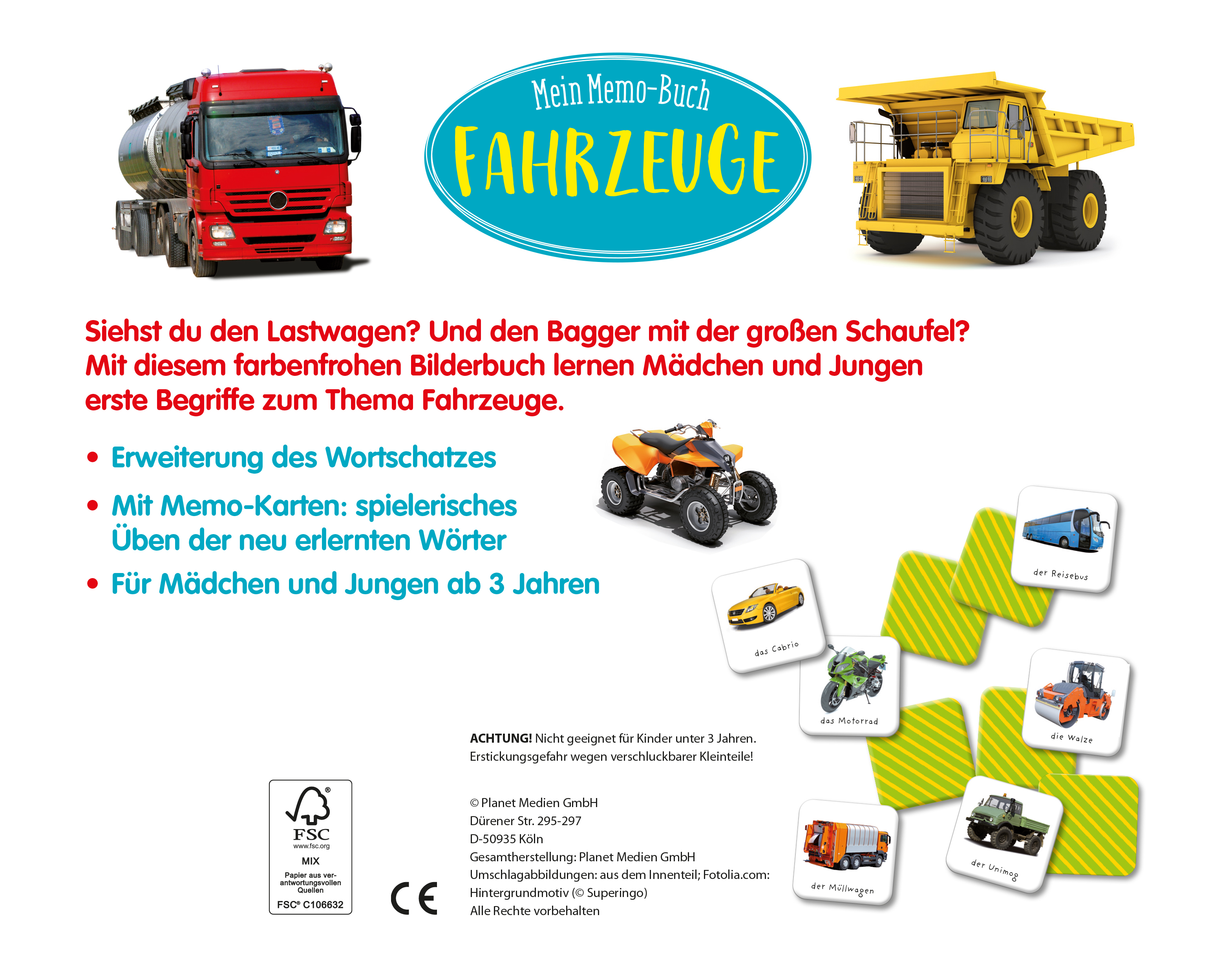 Mein Memo-Buch
FAHRZEUGE

Siehst du den Lastwagen? Und den Bagger mit der großen Schaufel? Mit diesem farbenfrohen Bilderbuch lernen Mädchen und Jungen erste Begriffe zum Thema Fahrzeuge.

• Erweiterung des Wortschatzes
• Mit Memo-Karten: spielerisches Üben der neu erlernten Wörter
• Für Mädchen und Jungen ab 3 Jahren

der Reisebus
das Cabrio
das Motorrad
die Walze
der Müllwagen
der Unimog

ACHTUNG! Nicht geeignet für Kinder unter 3 Jahren. Erstickungsgefahr wegen verschluckbarer Kleinteile!

© Planet Medien GmbH
Dürener Str. 295-297
D-50935 Köln
Gesamtherstellung: Planet Medien GmbH
Umschlagabbildungen: aus dem Innenteil; Fotolia.com: Hintergrundmotiv (© Superingo)
Alle Rechte vorbehalten

FSC
www.fsc.org
MIX
Papier aus verantwortungsvollen Quellen
FSC® C106632

CE